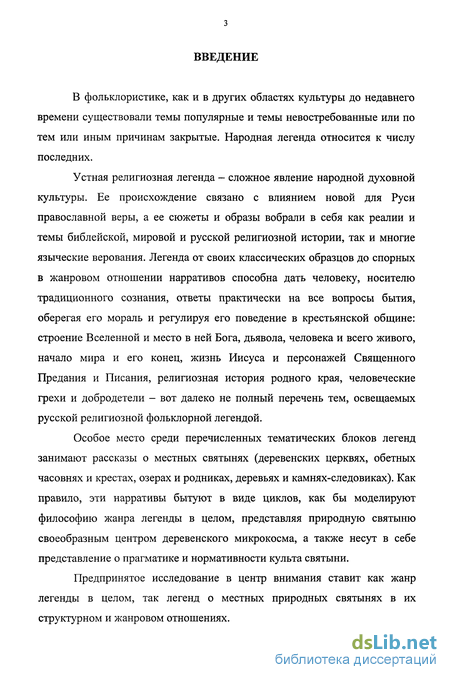 3

ВВЕДЕНИЕ

В фольклористике, как и в других областях культуры до недавнего времени существовали темы популярные и темы невостребованные или по тем или иным причинам закрытые. Народная легенда относится к числу последних.

Устная религиозная легенда – сложное явление народной духовной культуры. Ее происхождение связано с влиянием новой для Руси православной веры, а ее сюжеты и образы вобрали в себя как реалии и темы библейской, мировой и русской религиозной истории, так и многие языческие верования. Легенда от своих классических образцов до спорных в жанровом отношении нарративов способна дать человеку, носителю традиционного сознания, ответы практически на все вопросы бытия, оберегая его мораль и регулируя его поведение в крестьянской общине: строение Вселенной и место в ней Бога, дьявола, человека и всего живого, начало мира и его конец, жизнь Иисуса и персонажей Священного Предания и Писания, религиозная история родного края, человеческие грехи и добродетели – вот далеко не полный перечень тем, освещаемых русской религиозной фольклорной легендой.

Особое место среди перечисленных тематических блоков легенд занимают рассказы о местных святынях (деревенских церквях, обетных часовнях и крестах, озерах и родниках, деревьях и камнях-следовиках). Как правило, эти нарративы бытуют в виде циклов, как бы моделируют философию жанра легенды в целом, представляя природную святыню своеобразным центром деревенского микрокосма, а также несут в себе представление о прагматике и нормативности культа святыни.

Предпринятое исследование в центр внимания ставит как жанр легенды в целом, так легенд о местных природных святынях в их структурном и жанровом отношениях.

dsLib.net
библиотека диссертаций